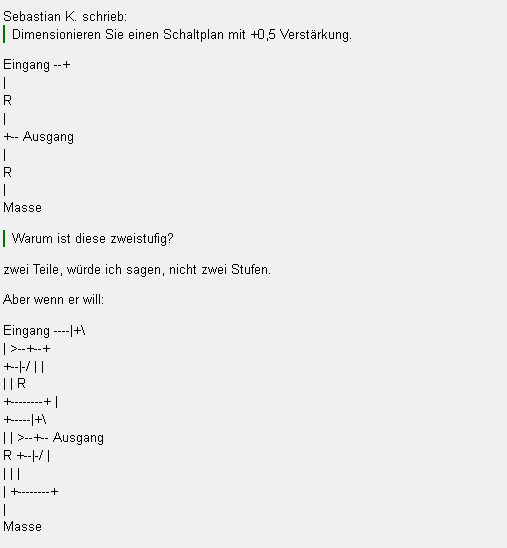 Sebastian K. schrieb:
Dimensionieren Sie einen Schaltplan mit +0,5 Verstärkung.

Eingang --+
|
R
|
+-- Ausgang
|
R
|
Masse

Warum ist diese zweistufig?

zwei Teile, würde ich sagen, nicht zwei Stufen.

Aber wenn er will:

Eingang ----|+\
| >--+--+
+--|-/ | |
| | R
+--------+ |
+-----|+\
| | >--+-- Ausgang
R +--|-/ |
| | |
| +--------+
|
Masse